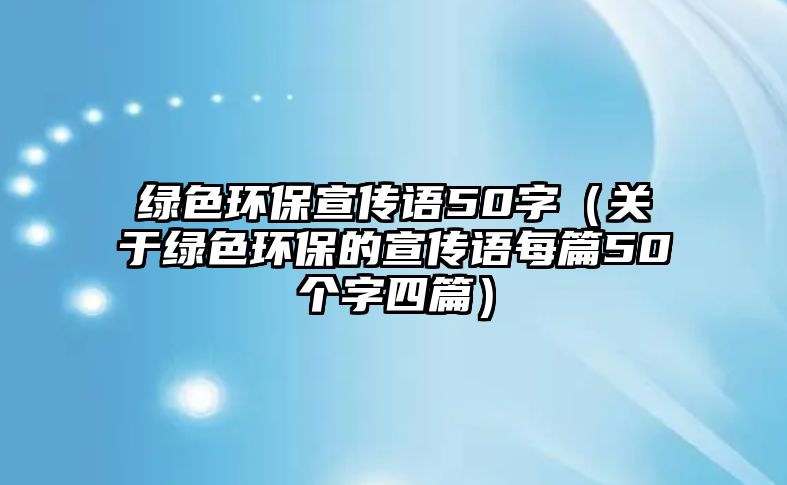 绿色环保宣传语50字（关于绿色环保的宣传语每篇50个字四篇）